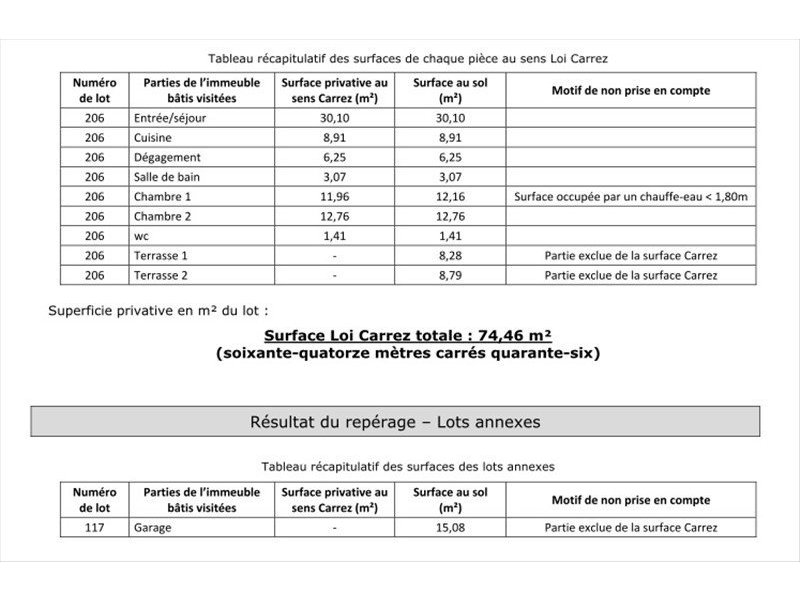 Tableau récapitulatif des surfaces de chaque pièce au sens Loi Carrez

| Numéro de lot | Parties de l'immeuble bâtis visitées | Surface privative au sens Carrez (m²) | Surface au sol (m²) | Motif de non prise en compte |
|---|---|---|---|---|
| 206 | Entrée/séjour | 30,10 | 30,10 | |
| 206 | Cuisine | 8,91 | 8,91 | |
| 206 | Dégagement | 6,25 | 6,25 | |
| 206 | Salle de bain | 3,07 | 3,07 | |
| 206 | Chambre 1 | 11,96 | 12,16 | Surface occupée par un chauffe-eau < 1,80m |
| 206 | Chambre 2 | 12,76 | 12,76 | |
| 206 | wc | 1,41 | 1,41 | |
| 206 | Terrasse 1 | - | 8,28 | Partie exclue de la surface Carrez |
| 206 | Terrasse 2 | - | 8,79 | Partie exclue de la surface Carrez |

Superficie privative en m² du lot :

Surface Loi Carrez totale : 74,46 m²
(soixante-quatorze mètres carrés quarante-six)

Résultat du repérage – Lots annexes

Tableau récapitulatif des surfaces des lots annexes

| Numéro de lot | Parties de l'immeuble bâtis visitées | Surface privative au sens Carrez (m²) | Surface au sol (m²) | Motif de non prise en compte |
|---|---|---|---|---|
| 117 | Garage | - | 15,08 | Partie exclue de la surface Carrez |